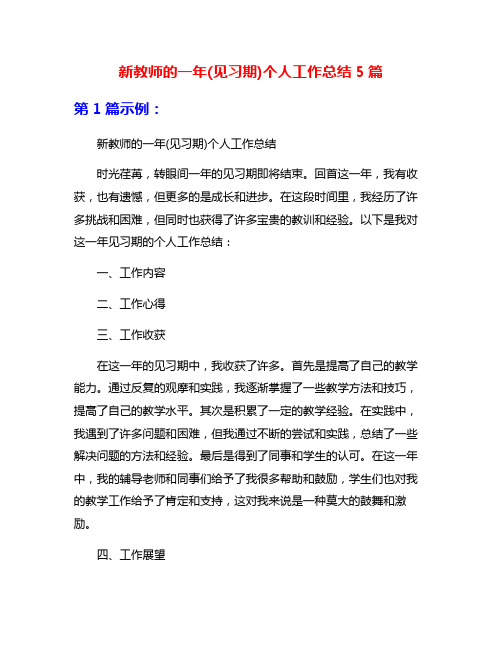 新教师的一年(见习期)个人工作总结 5 篇

第 1 篇示例：

新教师的一年(见习期)个人工作总结

时光荏苒，转眼间一年的见习期即将结束。回首这一年，我有收获，也有遗憾，但更多的是成长和进步。在这段时间里，我经历了许多挑战和困难，但同时也获得了许多宝贵的教训和经验。以下是我对这一年见习期的个人工作总结：

一、工作内容

二、工作心得

三、工作收获

在这一年的见习期中，我收获了许多。首先是提高了自己的教学能力。通过反复的观摩和实践，我逐渐掌握了一些教学方法和技巧，提高了自己的教学水平。其次是积累了一定的教学经验。在实践中，我遇到了许多问题和困难，但我通过不断的尝试和实践，总结了一些解决问题的方法和经验。最后是得到了同事和学生的认可。在这一年中，我的辅导老师和同事们给予了我很多帮助和鼓励，学生们也对我的教学工作给予了肯定和支持，这对我来说是一种莫大的鼓舞和激励。

四、工作展望